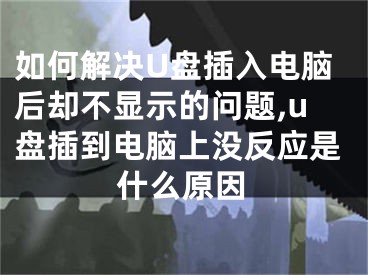 如何解决U盘插入电脑后却不显示的问题,u盘插到电脑上没反应是什么原因